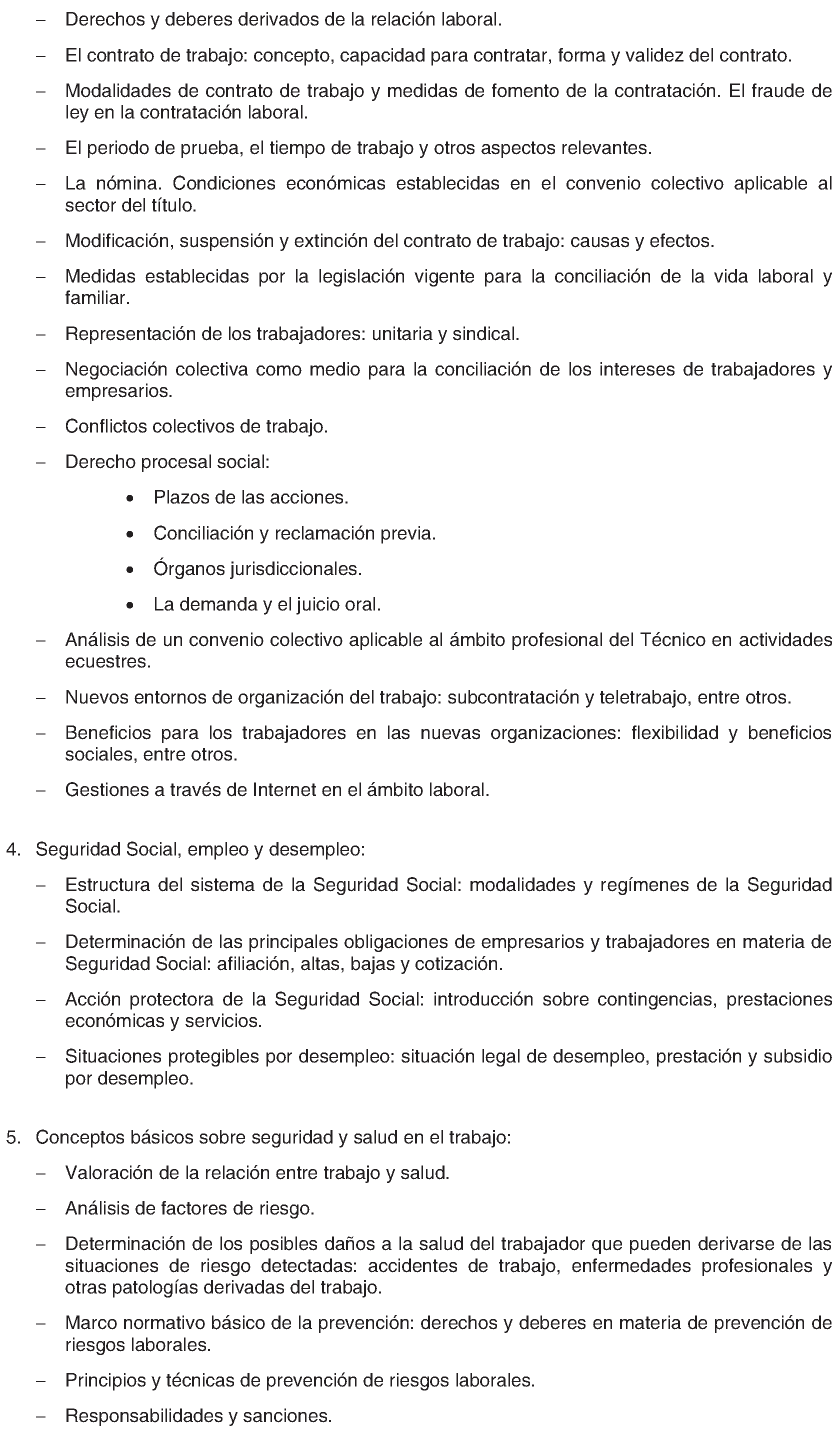 – Derechos y deberes derivados de la relación laboral.

– El contrato de trabajo: concepto, capacidad para contratar, forma y validez del contrato.

– Modalidades de contrato de trabajo y medidas de fomento de la contratación. El fraude de ley en la contratación laboral.

– El periodo de prueba, el tiempo de trabajo y otros aspectos relevantes.

– La nómina. Condiciones económicas establecidas en el convenio colectivo aplicable al sector del título.

– Modificación, suspensión y extinción del contrato de trabajo: causas y efectos.

– Medidas establecidas por la legislación vigente para la conciliación de la vida laboral y familiar.

– Representación de los trabajadores: unitaria y sindical.

– Negociación colectiva como medio para la conciliación de los intereses de trabajadores y empresarios.

– Conflictos colectivos de trabajo.

– Derecho procesal social:

• Plazos de las acciones.

• Conciliación y reclamación previa.

• Órganos jurisdiccionales.

• La demanda y el juicio oral.

– Análisis de un convenio colectivo aplicable al ámbito profesional del Técnico en actividades ecuestres.

– Nuevos entornos de organización del trabajo: subcontratación y teletrabajo, entre otros.

– Beneficios para los trabajadores en las nuevas organizaciones: flexibilidad y beneficios sociales, entre otros.

– Gestiones a través de Internet en el ámbito laboral.

4. Seguridad Social, empleo y desempleo:

– Estructura del sistema de la Seguridad Social: modalidades y regímenes de la Seguridad Social.

– Determinación de las principales obligaciones de empresarios y trabajadores en materia de Seguridad Social: afiliación, altas, bajas y cotización.

– Acción protectora de la Seguridad Social: introducción sobre contingencias, prestaciones económicas y servicios.

– Situaciones protegibles por desempleo: situación legal de desempleo, prestación y subsidio por desempleo.

5. Conceptos básicos sobre seguridad y salud en el trabajo:

– Valoración de la relación entre trabajo y salud.

– Análisis de factores de riesgo.

– Determinación de los posibles daños a la salud del trabajador que pueden derivarse de las situaciones de riesgo detectadas: accidentes de trabajo, enfermedades profesionales y otras patologías derivadas del trabajo.

– Marco normativo básico de la prevención: derechos y deberes en materia de prevención de riesgos laborales.

– Principios y técnicas de prevención de riesgos laborales.

– Responsabilidades y sanciones.